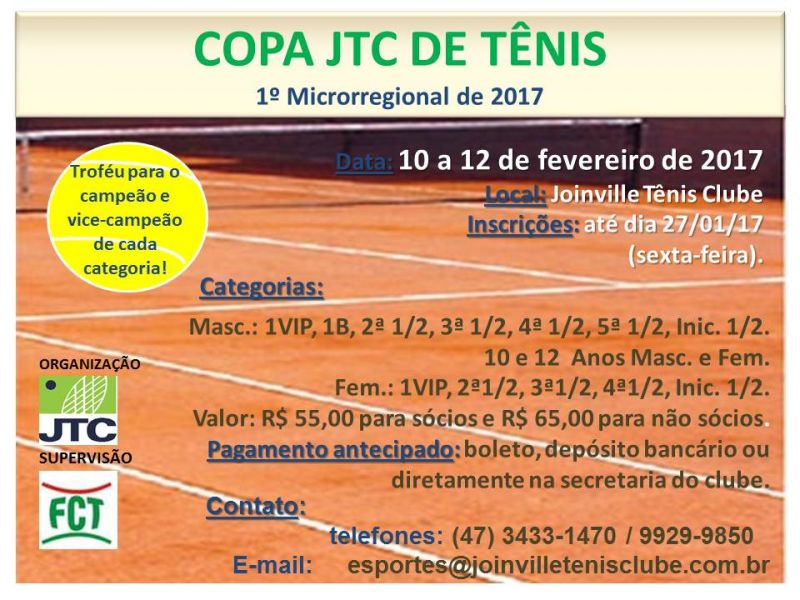 COPA JTC DE TÊNIS
1º Microrregional de 2017

Troféu para o campeão e vice-campeão de cada categoria!

Data: 10 a 12 de fevereiro de 2017
Local: Joinville Tênis Clube
Inscrições: até dia 27/01/17 (sexta-feira).

Categorias:
Masc.: 1VIP, 1B, 2ª 1/2, 3ª 1/2, 4ª 1/2, 5ª 1/2, Inic. 1/2.
10 e 12 Anos Masc. e Fem.
Fem.: 1VIP, 2ª1/2, 3ª1/2, 4ª1/2, Inic. 1/2.
Valor: R$ 55,00 para sócios e R$ 65,00 para não sócios.
Pagamento antecipado: boleto, depósito bancário ou diretamente na secretaria do clube.

Contato:
telefones: (47) 3433-1470 / 9929-9850
E-mail: esportes@joinvilletenisclube.com.br

ORGANIZAÇÃO
JTC
SUPERVISÃO
FCT